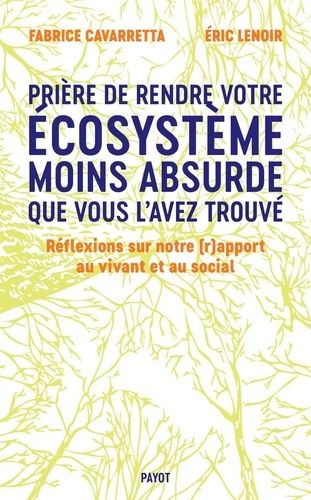 FABRICE CAVARRETTA ÉRIC LENOIR

PRIÈRE DE RENDRE VOTRE ÉCOSYSTÈME MOINS ABSURDE QUE VOUS L'AVEZ TROUVÉ

Réflexions sur notre [r]apport au vivant et au social

PAYOT